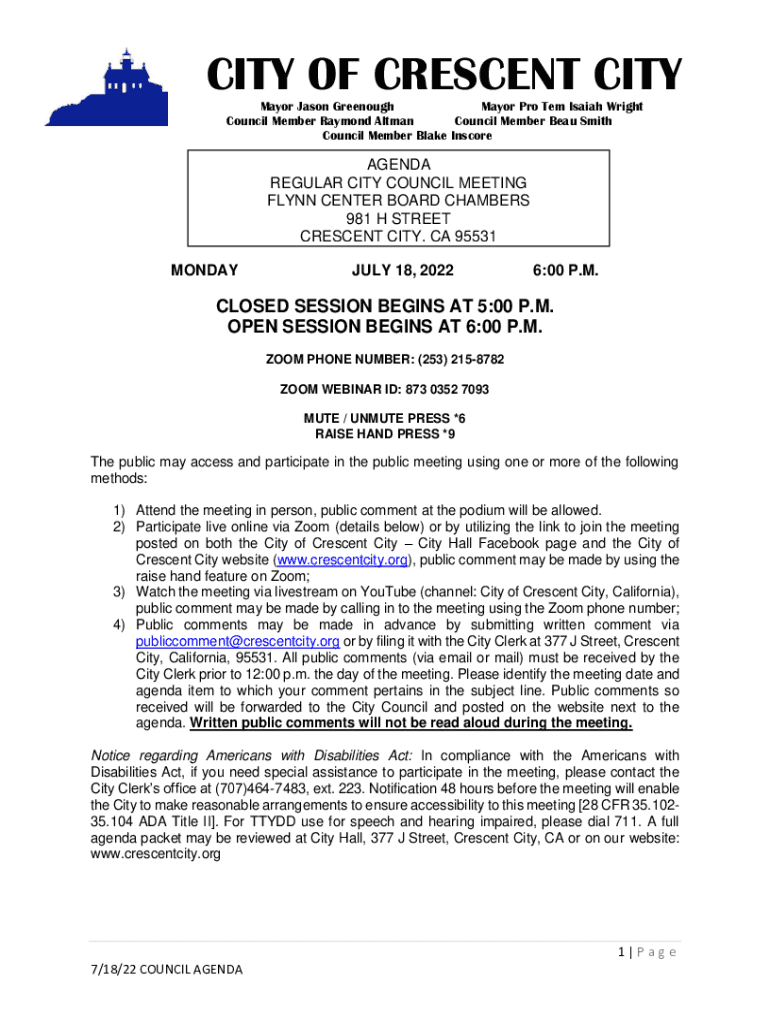 CITY OF CRESCENT CITY

Mayor Jason Greenough
Mayor Pro Tem Isaiah Wright
Council Member Raymond Altman
Council Member Beau Smith
Council Member Blake Inscore

AGENDA
REGULAR CITY COUNCIL MEETING
FLYNN CENTER BOARD CHAMBERS
981 H STREET
CRESCENT CITY. CA 95531

MONDAY JULY 18, 2022 6:00 P.M.

CLOSED SESSION BEGINS AT 5:00 P.M.
OPEN SESSION BEGINS AT 6:00 P.M.

ZOOM PHONE NUMBER: (253) 215-8782

ZOOM WEBINAR ID: 873 0352 7093

MUTE / UNMUTE PRESS *6
RAISE HAND PRESS *9

The public may access and participate in the public meeting using one or more of the following methods:

1) Attend the meeting in person, public comment at the podium will be allowed.
2) Participate live online via Zoom (details below) or by utilizing the link to join the meeting posted on both the City of Crescent City – City Hall Facebook page and the City of Crescent City website (www.crescentcity.org), public comment may be made by using the raise hand feature on Zoom;
3) Watch the meeting via livestream on YouTube (channel: City of Crescent City, California), public comment may be made by calling in to the meeting using the Zoom phone number;
4) Public comments may be made in advance by submitting written comment via publiccomment@crescentcity.org or by filing it with the City Clerk at 377 J Street, Crescent City, California, 95531. All public comments (via email or mail) must be received by the City Clerk prior to 12:00 p.m. the day of the meeting. Please identify the meeting date and agenda item to which your comment pertains in the subject line. Public comments so received will be forwarded to the City Council and posted on the website next to the agenda. Written public comments will not be read aloud during the meeting.

Notice regarding Americans with Disabilities Act: In compliance with the Americans with Disabilities Act, if you need special assistance to participate in the meeting, please contact the City Clerk's office at (707)464-7483, ext. 223. Notification 48 hours before the meeting will enable the City to make reasonable arrangements to ensure accessibility to this meeting [28 CFR 35.102-35.104 ADA Title II]. For TTYDD use for speech and hearing impaired, please dial 711. A full agenda packet may be reviewed at City Hall, 377 J Street, Crescent City, CA or on our website: www.crescentcity.org

1 | Page

7/18/22 COUNCIL AGENDA